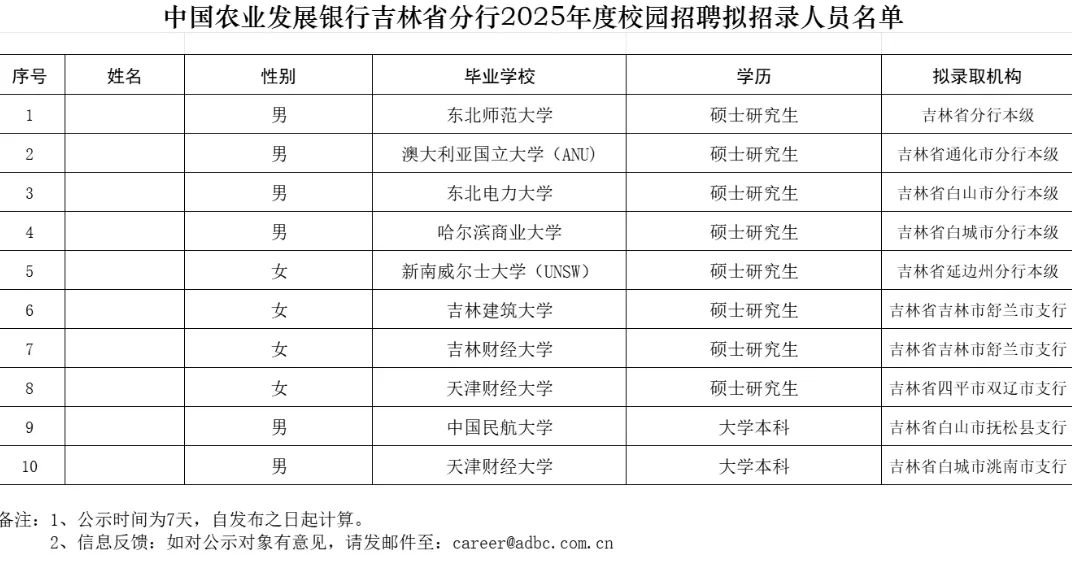 中国农业发展银行吉林省分行2025年度校园招聘拟招录人员名单

| 序号 | 姓名 | 性别 | 毕业学校 | 学历 | 拟录取机构 |
|---|---|---|---|---|---|
| 1 | | 男 | 东北师范大学 | 硕士研究生 | 吉林省分行本级 |
| 2 | | 男 | 澳大利亚国立大学（ANU） | 硕士研究生 | 吉林省通化市分行本级 |
| 3 | | 男 | 东北电力大学 | 硕士研究生 | 吉林省白山市分行本级 |
| 4 | | 男 | 哈尔滨商业大学 | 硕士研究生 | 吉林省白城市分行本级 |
| 5 | | 女 | 新南威尔士大学（UNSW） | 硕士研究生 | 吉林省延边州分行本级 |
| 6 | | 女 | 吉林建筑大学 | 硕士研究生 | 吉林省吉林市舒兰市支行 |
| 7 | | 女 | 吉林财经大学 | 硕士研究生 | 吉林省吉林市舒兰市支行 |
| 8 | | 女 | 天津财经大学 | 硕士研究生 | 吉林省四平市双辽市支行 |
| 9 | | 男 | 中国民航大学 | 大学本科 | 吉林省白山市抚松县支行 |
| 10 | | 男 | 天津财经大学 | 大学本科 | 吉林省白城市洮南市支行 |

备注：1、公示时间为7天，自发布之日起计算。
2、信息反馈：如对公示对象有意见，请发邮件至：career@adbc.com.cn